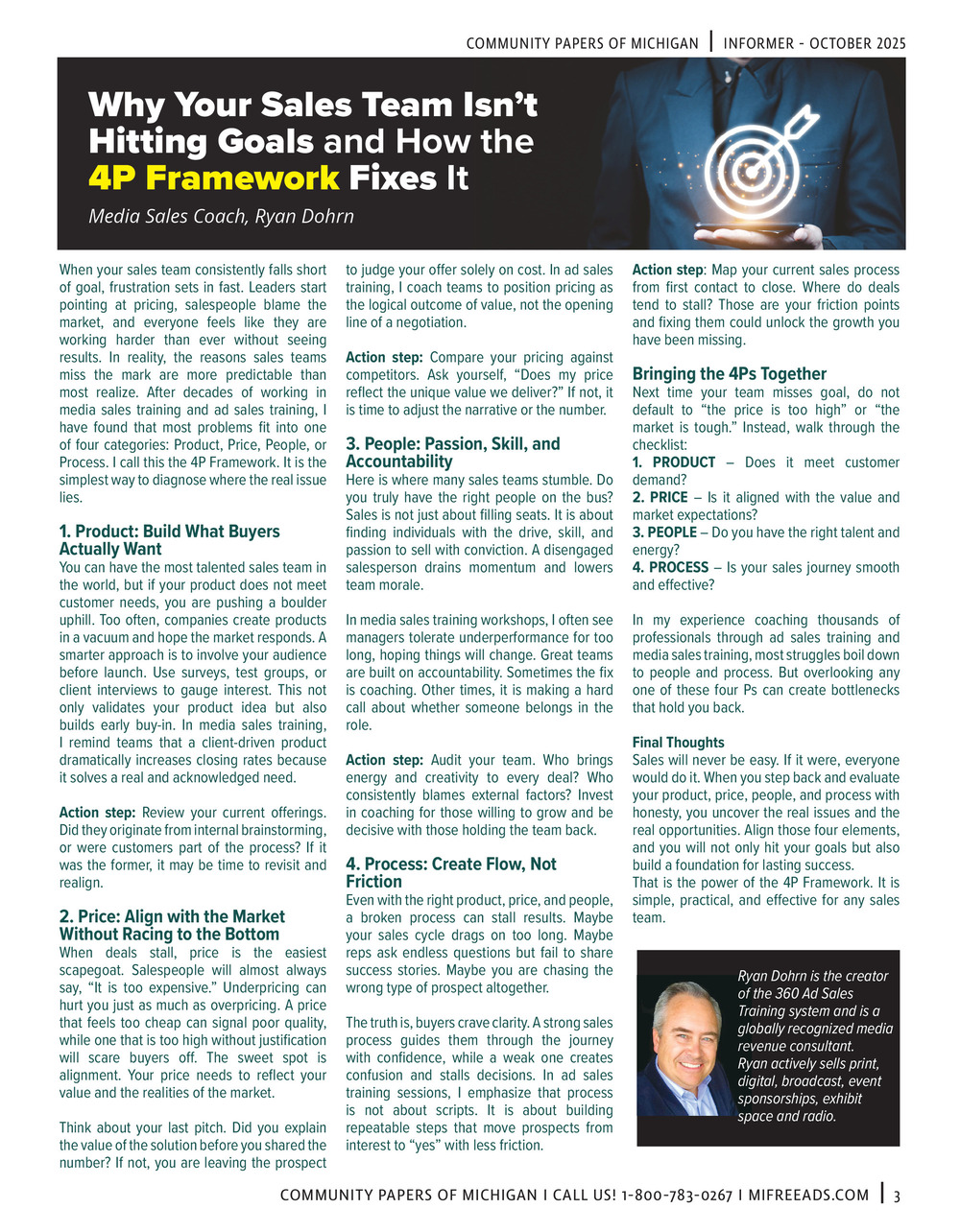 COMMUNITY PAPERS OF MICHIGAN | INFORMER - OCTOBER 2025

Why Your Sales Team Isn't Hitting Goals and How the 4P Framework Fixes It

Media Sales Coach, Ryan Dohrn

When your sales team consistently falls short of goal, frustration sets in fast. Leaders start pointing at pricing, salespeople blame the market, and everyone feels like they are working harder than ever without seeing results. In reality, the reasons sales teams miss the mark are more predictable than most realize. After decades of working in media sales training and ad sales training, I have found that most problems fit into one of four categories: Product, Price, People, or Process. I call this the 4P Framework. It is the simplest way to diagnose where the real issue lies.

1. Product: Build What Buyers Actually Want

You can have the most talented sales team in the world, but if your product does not meet customer needs, you are pushing a boulder uphill. Too often, companies create products in a vacuum and hope the market responds. A smarter approach is to involve your audience before launch. Use surveys, test groups, or client interviews to gauge interest. This not only validates your product idea but also builds early buy-in. In media sales training, I remind teams that a client-driven product dramatically increases closing rates because it solves a real and acknowledged need.

Action step: Review your current offerings. Did they originate from internal brainstorming, or were customers part of the process? If it was the former, it may be time to revisit and realign.

2. Price: Align with the Market Without Racing to the Bottom

When deals stall, price is the easiest scapegoat. Salespeople will almost always say, "It is too expensive." Underpricing can hurt you just as much as overpricing. A price that feels too cheap can signal poor quality, while one that is too high without justification will scare buyers off. The sweet spot is alignment. Your price needs to reflect your value and the realities of the market.

Think about your last pitch. Did you explain the value of the solution before you shared the number? If not, you are leaving the prospect to judge your offer solely on cost. In ad sales training, I coach teams to position pricing as the logical outcome of value, not the opening line of a negotiation.

Action step: Compare your pricing against competitors. Ask yourself, "Does my price reflect the unique value we deliver?" If not, it is time to adjust the narrative or the number.

3. People: Passion, Skill, and Accountability

Here is where many sales teams stumble. Do you truly have the right people on the bus? Sales is not just about filling seats. It is about finding individuals with the drive, skill, and passion to sell with conviction. A disengaged salesperson drains momentum and lowers team morale.

In media sales training workshops, I often see managers tolerate underperformance for too long, hoping things will change. Great teams are built on accountability. Sometimes the fix is coaching. Other times, it is making a hard call about whether someone belongs in the role.

Action step: Audit your team. Who brings energy and creativity to every deal? Who consistently blames external factors? Invest in coaching for those willing to grow and be decisive with those holding the team back.

4. Process: Create Flow, Not Friction

Even with the right product, price, and people, a broken process can stall results. Maybe your sales cycle drags on too long. Maybe reps ask endless questions but fail to share success stories. Maybe you are chasing the wrong type of prospect altogether.

The truth is, buyers crave clarity. A strong sales process guides them through the journey with confidence, while a weak one creates confusion and stalls decisions. In ad sales training sessions, I emphasize that process is not about scripts. It is about building repeatable steps that move prospects from interest to "yes" with less friction.

Action step: Map your current sales process from first contact to close. Where do deals tend to stall? Those are your friction points and fixing them could unlock the growth you have been missing.

Bringing the 4Ps Together

Next time your team misses goal, do not default to "the price is too high" or "the market is tough." Instead, walk through the checklist:
1. PRODUCT – Does it meet customer demand?
2. PRICE – Is it aligned with the value and market expectations?
3. PEOPLE – Do you have the right talent and energy?
4. PROCESS – Is your sales journey smooth and effective?

In my experience coaching thousands of professionals through ad sales training and media sales training, most struggles boil down to people and process. But overlooking any one of these four Ps can create bottlenecks that hold you back.

Final Thoughts

Sales will never be easy. If it were, everyone would do it. When you step back and evaluate your product, price, people, and process with honesty, you uncover the real issues and the real opportunities. Align those four elements, and you will not only hit your goals but also build a foundation for lasting success.
That is the power of the 4P Framework. It is simple, practical, and effective for any sales team.

Ryan Dohrn is the creator of the 360 Ad Sales Training system and is a globally recognized media revenue consultant. Ryan actively sells print, digital, broadcast, event sponsorships, exhibit space and radio.

COMMUNITY PAPERS OF MICHIGAN I CALL US! 1-800-783-0267 I MIFREEADS.COM | 3